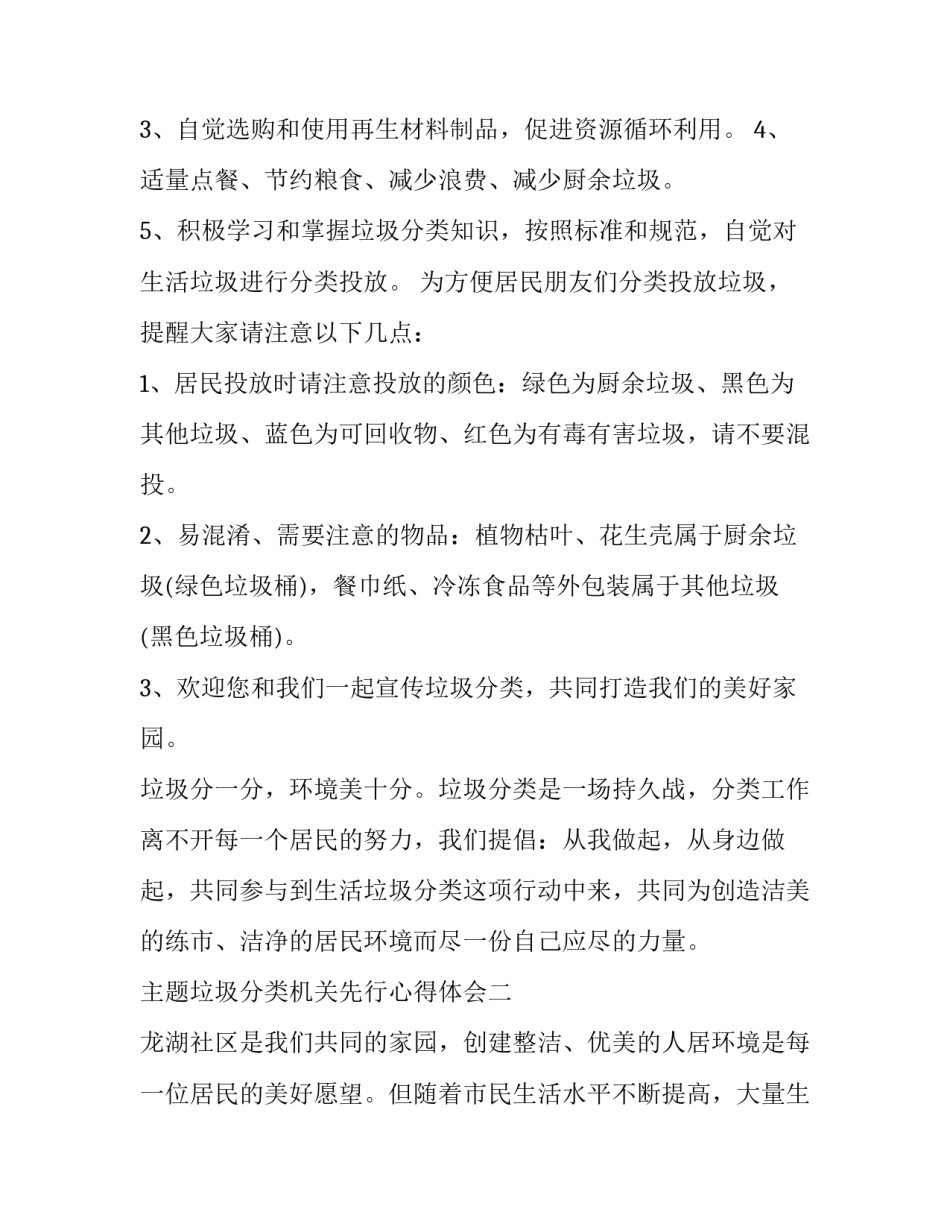 3、自觉选购和使用再生材料制品，促进资源循环利用。 4、适量点餐、节约粮食、减少浪费、减少厨余垃圾。

5、积极学习和掌握垃圾分类知识，按照标准和规范，自觉对生活垃圾进行分类投放。 为方便居民朋友们分类投放垃圾，提醒大家请注意以下几点：

1、居民投放时请注意投放的颜色：绿色为厨余垃圾、黑色为其他垃圾、蓝色为可回收物、红色为有毒有害垃圾，请不要混投。

2、易混淆、需要注意的物品：植物枯叶、花生壳属于厨余垃圾(绿色垃圾桶)，餐巾纸、冷冻食品等外包装属于其他垃圾(黑色垃圾桶)。

3、欢迎您和我们一起宣传垃圾分类，共同打造我们的美好家园。

垃圾分一分，环境美十分。垃圾分类是一场持久战，分类工作离不开每一个居民的努力，我们提倡：从我做起，从身边做起，共同参与到生活垃圾分类这项行动中来，共同为创造洁美的练市、洁净的居民环境而尽一份自己应尽的力量。

主题垃圾分类机关先行心得体会二

龙湖社区是我们共同的家园，创建整洁、优美的人居环境是每一位居民的美好愿望。但随着市民生活水平不断提高，大量生